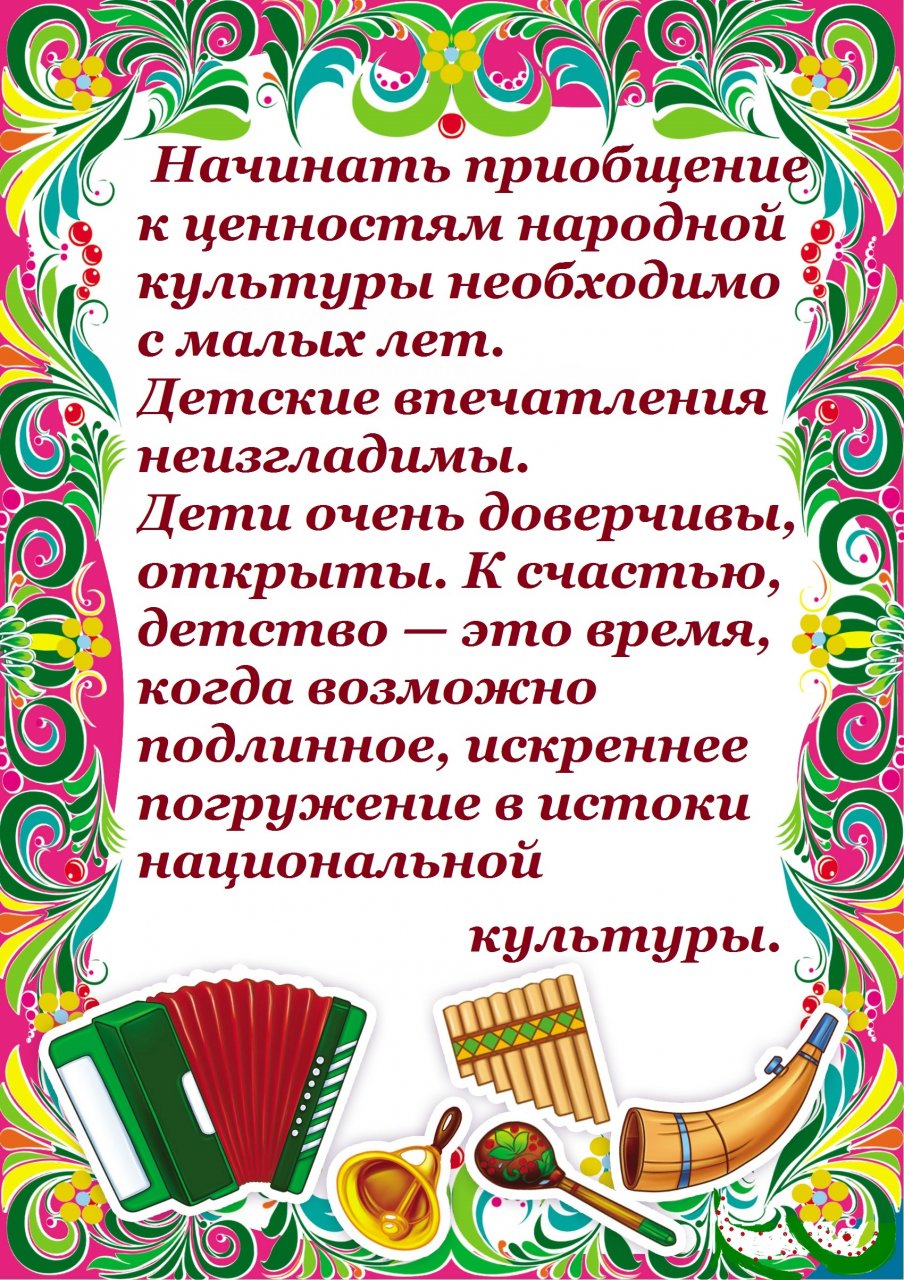 Начинать приобщение к ценностям народной культуры необходимо с малых лет.
Детские впечатления неизгладимы.
Дети очень доверчивы, открыты. К счастью, детство — это время, когда возможно подлинное, искреннее погружение в истоки национальной
культуры.